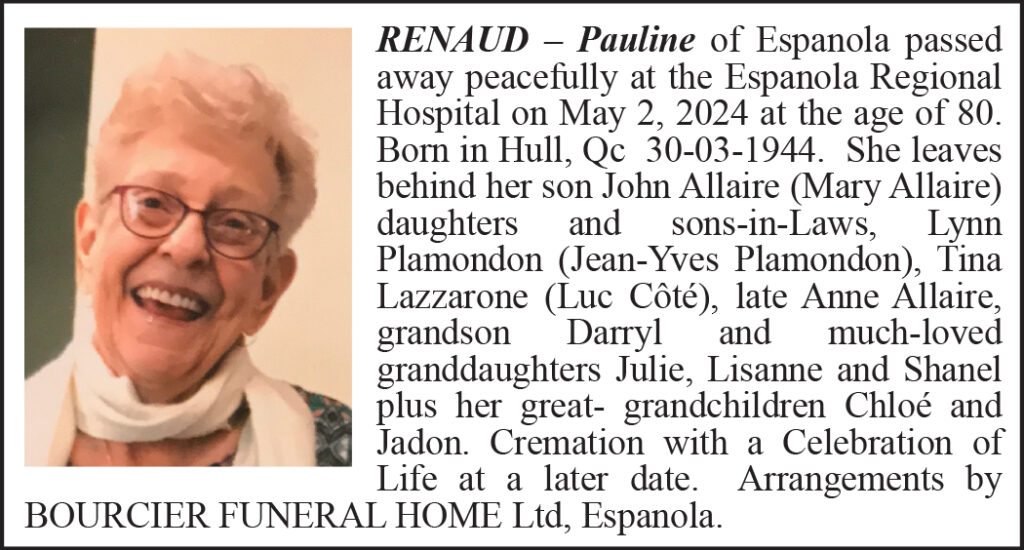 RENAUD – Pauline of Espanola passed away peacefully at the Espanola Regional Hospital on May 2, 2024 at the age of 80. Born in Hull, Qc 30-03-1944. She leaves behind her son John Allaire (Mary Allaire) daughters and sons-in-Laws, Lynn Plamondon (Jean-Yves Plamondon), Tina Lazzarone (Luc Côté), late Anne Allaire, grandson Darryl and much-loved granddaughters Julie, Lisanne and Shanel plus her great- grandchildren Chloé and Jadon. Cremation with a Celebration of Life at a later date. Arrangements by BOURCIER FUNERAL HOME Ltd, Espanola.